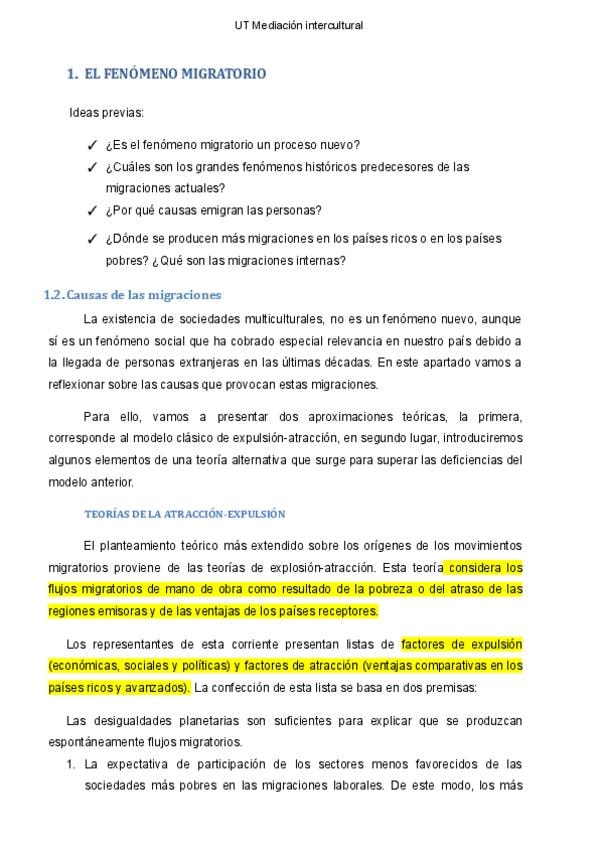 UT Mediación intercultural

1. EL FENÓMENO MIGRATORIO

Ideas previas:

✓ ¿Es el fenómeno migratorio un proceso nuevo?
✓ ¿Cuáles son los grandes fenómenos históricos predecesores de las migraciones actuales?
✓ ¿Por qué causas emigran las personas?
✓ ¿Dónde se producen más migraciones en los países ricos o en los países pobres? ¿Qué son las migraciones internas?

1.2. Causas de las migraciones

La existencia de sociedades multiculturales, no es un fenómeno nuevo, aunque sí es un fenómeno social que ha cobrado especial relevancia en nuestro país debido a la llegada de personas extranjeras en las últimas décadas. En este apartado vamos a reflexionar sobre las causas que provocan estas migraciones.

Para ello, vamos a presentar dos aproximaciones teóricas, la primera, corresponde al modelo clásico de expulsión-atracción, en segundo lugar, introduciremos algunos elementos de una teoría alternativa que surge para superar las deficiencias del modelo anterior.

TEORÍAS DE LA ATRACCIÓN-EXPULSIÓN

El planteamiento teórico más extendido sobre los orígenes de los movimientos migratorios proviene de las teorías de explosión-atracción. Esta teoría considera los flujos migratorios de mano de obra como resultado de la pobreza o del atraso de las regiones emisoras y de las ventajas de los países receptores.

Los representantes de esta corriente presentan listas de factores de expulsión (económicas, sociales y políticas) y factores de atracción (ventajas comparativas en los países ricos y avanzados). La confección de esta lista se basa en dos premisas:

Las desigualdades planetarias son suficientes para explicar que se produzcan espontáneamente flujos migratorios.

1. La expectativa de participación de los sectores menos favorecidos de las sociedades más pobres en las migraciones laborales. De este modo, los más